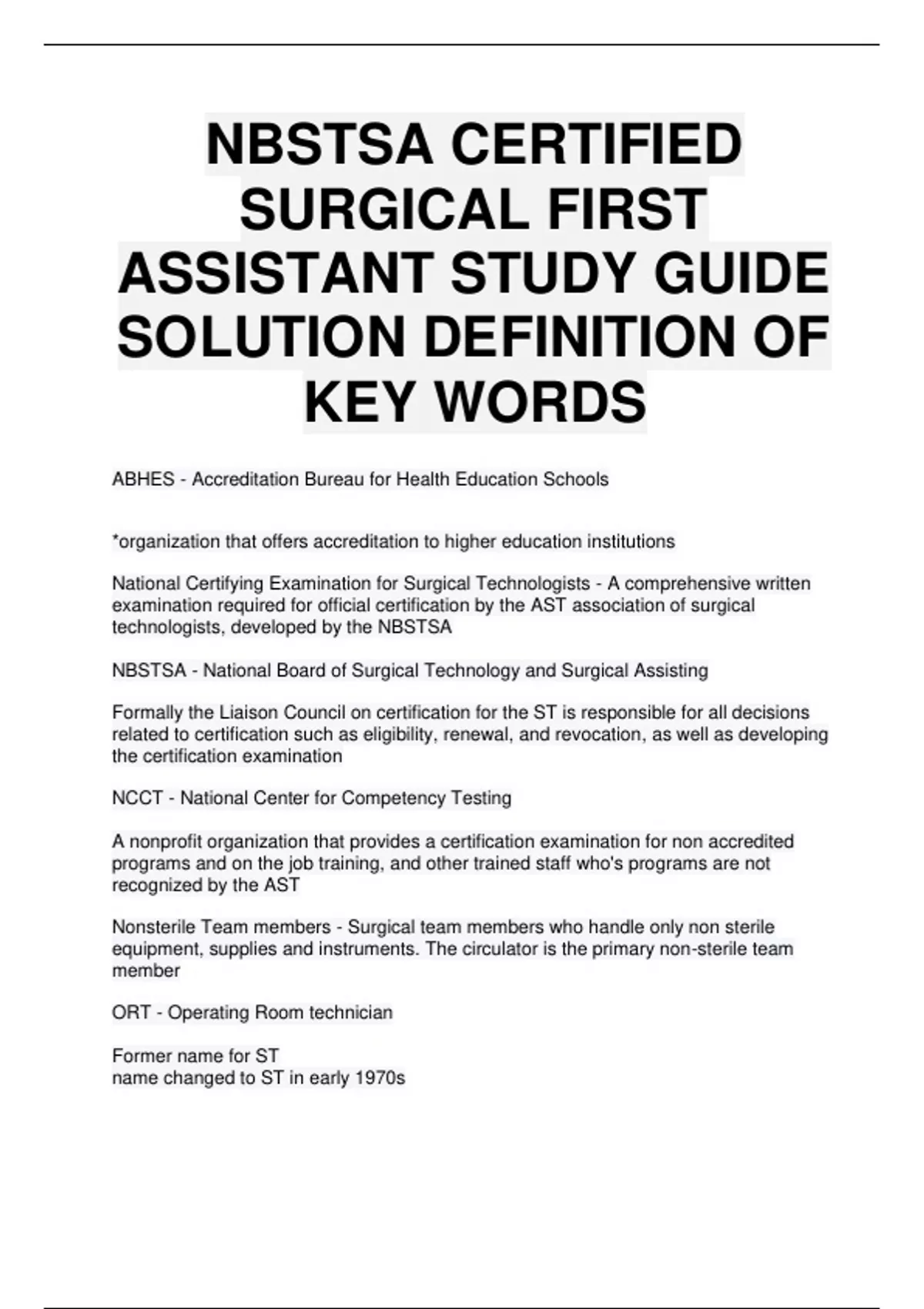 NBSTSA CERTIFIED SURGICAL FIRST ASSISTANT STUDY GUIDE SOLUTION DEFINITION OF KEY WORDS

ABHES - Accreditation Bureau for Health Education Schools

*organization that offers accreditation to higher education institutions

National Certifying Examination for Surgical Technologists - A comprehensive written examination required for official certification by the AST association of surgical technologists, developed by the NBSTSA

NBSTSA - National Board of Surgical Technology and Surgical Assisting

Formally the Liaison Council on certification for the ST is responsible for all decisions related to certification such as eligibility, renewal, and revocation, as well as developing the certification examination

NCCT - National Center for Competency Testing

A nonprofit organization that provides a certification examination for non accredited programs and on the job training, and other trained staff who's programs are not recognized by the AST

Nonsterile Team members - Surgical team members who handle only non sterile equipment, supplies and instruments. The circulator is the primary non-sterile team member

ORT - Operating Room technician

Former name for ST
name changed to ST in early 1970s